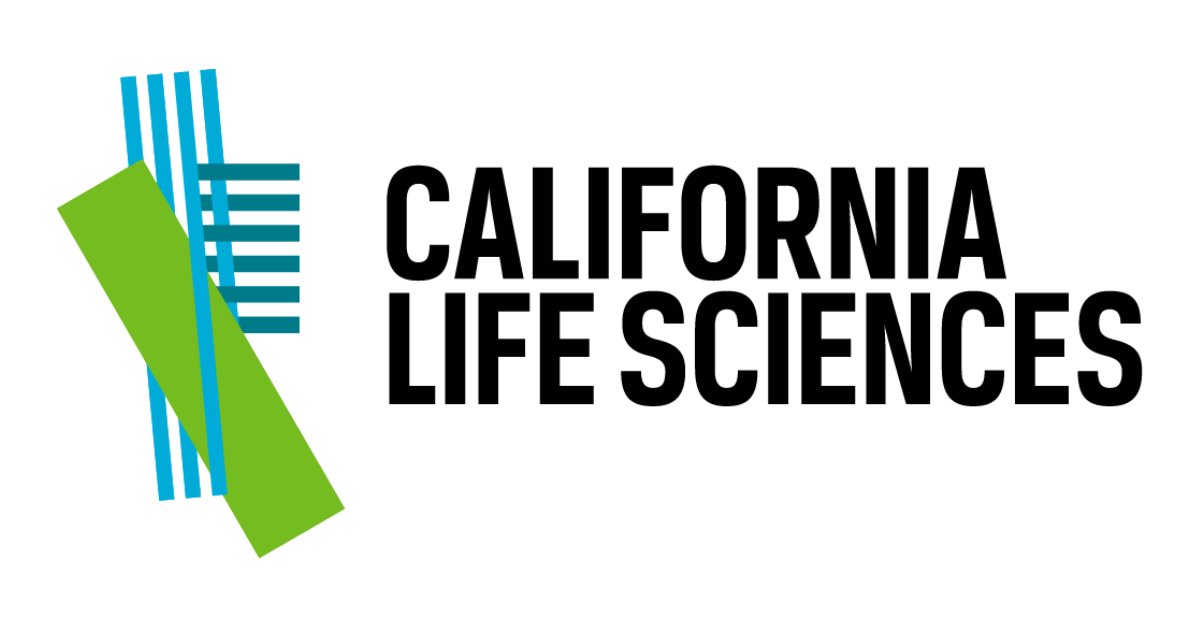 CALIFORNIA
LIFE SCIENCES